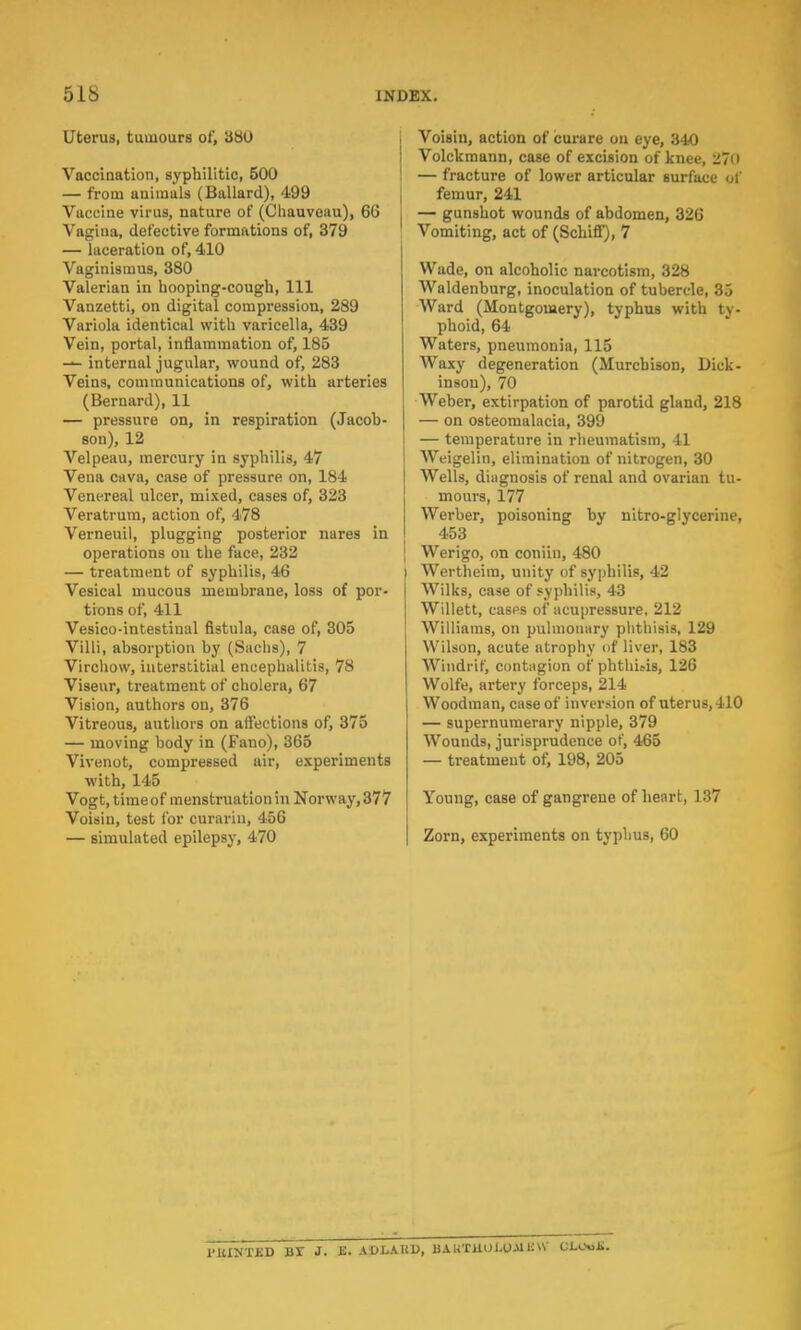 518 INDEX.

Uterus, tumours of, 380

Vaccination, syphilitic, 500
— from animals (Ballard), 499
Vaccine virus, nature of (Chauveau), 66
Vagina, defective formations of, 379
— laceration of, 410
Vaginismus, 380
Valerian in hooping-cough, 111
Vanzetti, on digital compression, 289
Variola identical with varicella, 439
Vein, portal, inflammation of, 185
— internal jugular, wound of, 283
Veins, communications of, with arteries (Bernard), 11
— pressure on, in respiration (Jacobson), 12
Velpeau, mercury in syphilis, 47
Vena cava, case of pressure on, 184
Venereal ulcer, mixed, cases of, 323
Veratrum, action of, 478
Verneuil, plugging posterior nares in operations on the face, 232
— treatment of syphilis, 46
Vesical mucous membrane, loss of portions of, 411
Vesico-intestinal fistula, case of, 305
Villi, absorption by (Sachs), 7
Virchow, interstitial encephalitis, 78
Viseur, treatment of cholera, 67
Vision, authors on, 376
Vitreous, authors on affections of, 375
— moving body in (Fano), 365
Vivenot, compressed air, experiments with, 145
Vogt, time of menstruation in Norway, 377
Voisin, test for curarin, 456
— simulated epilepsy, 470

Voisin, action of curare on eye, 340
Volckmann, case of excision of knee, 270
— fracture of lower articular surface of femur, 241
— gunshot wounds of abdomen, 326
Vomiting, act of (Schiff), 7

Wade, on alcoholic narcotism, 328
Waldenburg, inoculation of tubercle, 35
Ward (Montgomery), typhus with typhoid, 64
Waters, pneumonia, 115
Waxy degeneration (Murchison, Dickinson), 70
Weber, extirpation of parotid gland, 218
— on osteomalacia, 399
— temperature in rheumatism, 41
Weigelin, elimination of nitrogen, 30
Wells, diagnosis of renal and ovarian tumours, 177
Werber, poisoning by nitro-glycerine, 453
Werigo, on coniin, 480
Wertheim, unity of syphilis, 42
Wilks, case of syphilis, 43
Willett, cases of acupressure, 212
Williams, on pulmonary phthisis, 129
Wilson, acute atrophy of liver, 183
Windrif, contagion of phthisis, 126
Wolfe, artery forceps, 214
Woodman, case of inversion of uterus, 410
— supernumerary nipple, 379
Wounds, jurisprudence of, 465
— treatment of, 198, 205

Young, case of gangrene of heart, 137

Zorn, experiments on typhus, 60

PRINTED BY J. E. ADLARD, BARTHOLOMEW CLOSE.